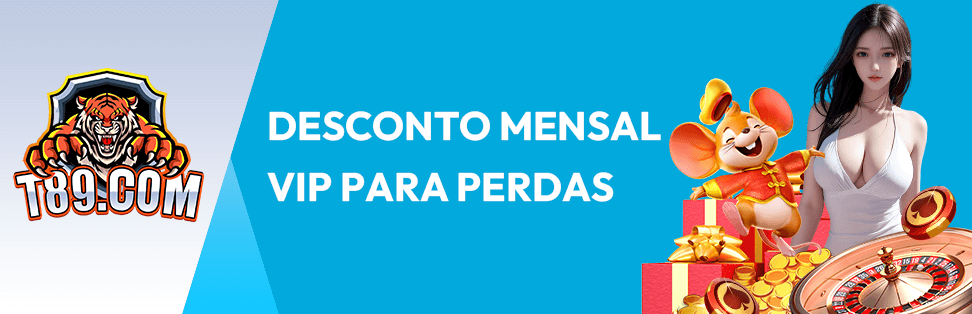 T89.COM

DESCONTO MENSAL
VIP PARA PERDAS